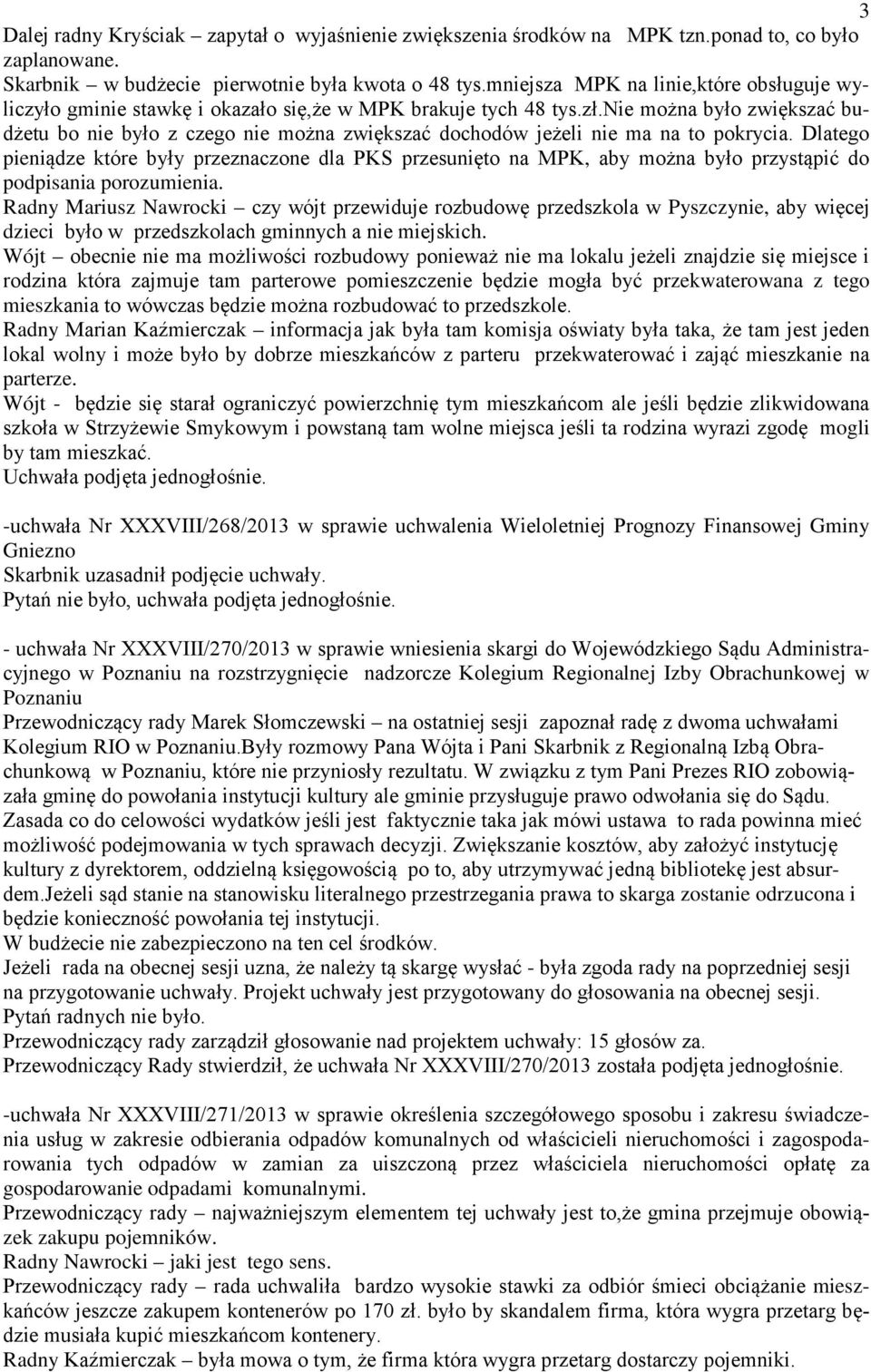 3

Dalej radny Kryściak – zapytał o wyjaśnienie zwiększenia środków na MPK tzn.ponad to, co było zaplanowane.
Skarbnik – w budżecie pierwotnie była kwota o 48 tys.mniejsza MPK na linie,które obsługuje wyliczyło gminie stawkę i okazało się,że w MPK brakuje tych 48 tys.zł.Nie można było zwiększać budżetu bo nie było z czego nie można zwiększać dochodów jeżeli nie ma na to pokrycia. Dlatego pieniądze które były przeznaczone dla PKS przesunięto na MPK, aby można było przystąpić do podpisania porozumienia.
Radny Mariusz Nawrocki – czy wójt przewiduje rozbudowę przedszkola w Pyszczynie, aby więcej dzieci było w przedszkolach gminnych a nie miejskich.
Wójt – obecnie nie ma możliwości rozbudowy ponieważ nie ma lokalu jeżeli znajdzie się miejsce i rodzina która zajmuje tam parterowe pomieszczenie będzie mogła być przekwaterowana z tego mieszkania to wówczas będzie można rozbudować to przedszkole.
Radny Marian Kaźmierczak – informacja jak była tam komisja oświaty była taka, że tam jest jeden lokal wolny i może było by dobrze mieszkańców z parteru przekwaterować i zająć mieszkanie na parterze.
Wójt - będzie się starał ograniczyć powierzchnię tym mieszkańcom ale jeśli będzie zlikwidowana szkoła w Strzyżewie Smykowym i powstaną tam wolne miejsca jeśli ta rodzina wyrazi zgodę mogli by tam mieszkać.
Uchwała podjęta jednogłośnie.

-uchwała Nr XXXVIII/268/2013 w sprawie uchwalenia Wieloletniej Prognozy Finansowej Gminy Gniezno
Skarbnik uzasadnił podjęcie uchwały.
Pytań nie było, uchwała podjęta jednogłośnie.

- uchwała Nr XXXVIII/270/2013 w sprawie wniesienia skargi do Wojewódzkiego Sądu Administracyjnego w Poznaniu na rozstrzygnięcie nadzorcze Kolegium Regionalnej Izby Obrachunkowej w Poznaniu
Przewodniczący rady Marek Słomczewski – na ostatniej sesji zapoznał radę z dwoma uchwałami Kolegium RIO w Poznaniu.Były rozmowy Pana Wójta i Pani Skarbnik z Regionalną Izbą Obrachunkową w Poznaniu, które nie przyniosły rezultatu. W związku z tym Pani Prezes RIO zobowiązała gminę do powołania instytucji kultury ale gminie przysługuje prawo odwołania się do Sądu. Zasada co do celowości wydatków jeśli jest faktycznie taka jak mówi ustawa to rada powinna mieć możliwość podejmowania w tych sprawach decyzji. Zwiększanie kosztów, aby założyć instytucję kultury z dyrektorem, oddzielną księgowością po to, aby utrzymywać jedną bibliotekę jest absurdem.Jeżeli sąd stanie na stanowisku literalnego przestrzegania prawa to skarga zostanie odrzucona i będzie konieczność powołania tej instytucji.
W budżecie nie zabezpieczono na ten cel środków.
Jeżeli rada na obecnej sesji uzna, że należy tą skargę wysłać - była zgoda rady na poprzedniej sesji na przygotowanie uchwały. Projekt uchwały jest przygotowany do głosowania na obecnej sesji.
Pytań radnych nie było.
Przewodniczący rady zarządził głosowanie nad projektem uchwały: 15 głosów za.
Przewodniczący Rady stwierdził, że uchwała Nr XXXVIII/270/2013 została podjęta jednogłośnie.

-uchwała Nr XXXVIII/271/2013 w sprawie określenia szczegółowego sposobu i zakresu świadczenia usług w zakresie odbierania odpadów komunalnych od właścicieli nieruchomości i zagospodarowania tych odpadów w zamian za uiszczoną przez właściciela nieruchomości opłatę za gospodarowanie odpadami komunalnymi.
Przewodniczący rady – najważniejszym elementem tej uchwały jest to,że gmina przejmuje obowiązek zakupu pojemników.
Radny Nawrocki – jaki jest tego sens.
Przewodniczący rady – rada uchwaliła bardzo wysokie stawki za odbiór śmieci obciążanie mieszkańców jeszcze zakupem kontenerów po 170 zł. było by skandalem firma, która wygra przetarg będzie musiała kupić mieszkańcom kontenery.
Radny Kaźmierczak – była mowa o tym, że firma która wygra przetarg dostarczy pojemniki.